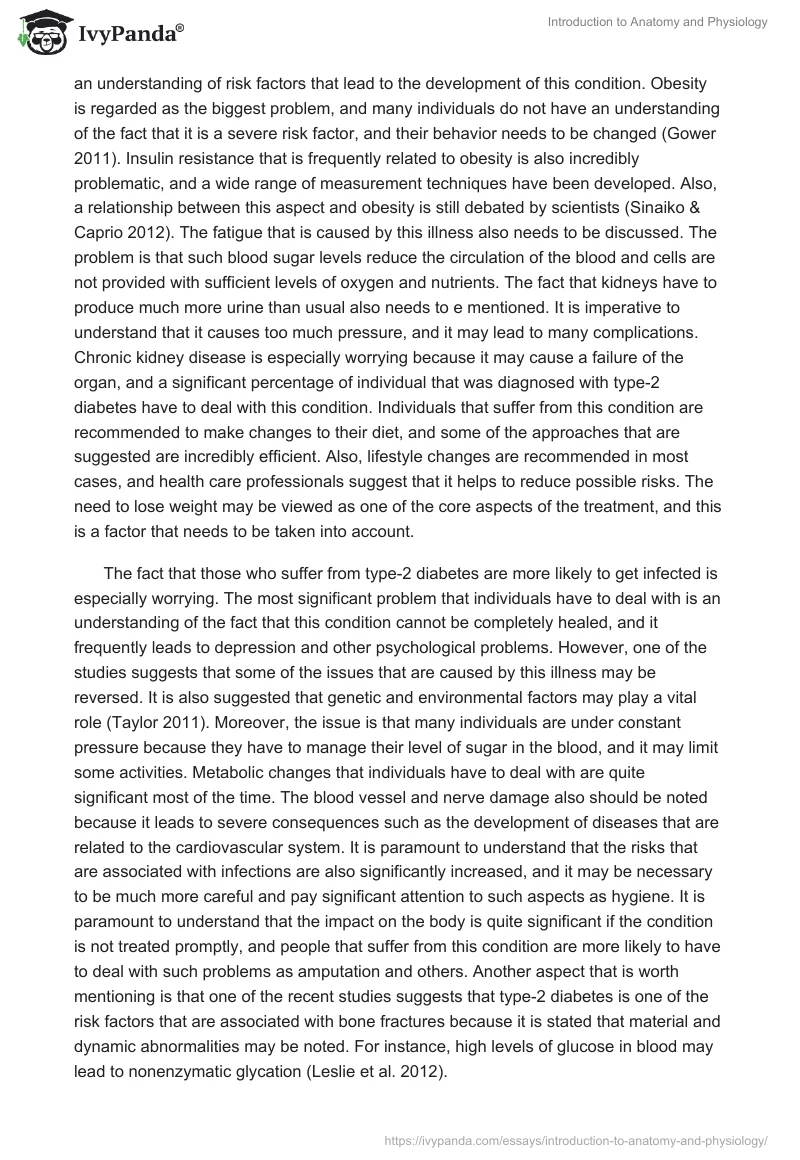 IvyPanda®

Introduction to Anatomy and Physiology

an understanding of risk factors that lead to the development of this condition. Obesity is regarded as the biggest problem, and many individuals do not have an understanding of the fact that it is a severe risk factor, and their behavior needs to be changed (Gower 2011). Insulin resistance that is frequently related to obesity is also incredibly problematic, and a wide range of measurement techniques have been developed. Also, a relationship between this aspect and obesity is still debated by scientists (Sinaiko & Caprio 2012). The fatigue that is caused by this illness also needs to be discussed. The problem is that such blood sugar levels reduce the circulation of the blood and cells are not provided with sufficient levels of oxygen and nutrients. The fact that kidneys have to produce much more urine than usual also needs to e mentioned. It is imperative to understand that it causes too much pressure, and it may lead to many complications. Chronic kidney disease is especially worrying because it may cause a failure of the organ, and a significant percentage of individual that was diagnosed with type-2 diabetes have to deal with this condition. Individuals that suffer from this condition are recommended to make changes to their diet, and some of the approaches that are suggested are incredibly efficient. Also, lifestyle changes are recommended in most cases, and health care professionals suggest that it helps to reduce possible risks. The need to lose weight may be viewed as one of the core aspects of the treatment, and this is a factor that needs to be taken into account.

The fact that those who suffer from type-2 diabetes are more likely to get infected is especially worrying. The most significant problem that individuals have to deal with is an understanding of the fact that this condition cannot be completely healed, and it frequently leads to depression and other psychological problems. However, one of the studies suggests that some of the issues that are caused by this illness may be reversed. It is also suggested that genetic and environmental factors may play a vital role (Taylor 2011). Moreover, the issue is that many individuals are under constant pressure because they have to manage their level of sugar in the blood, and it may limit some activities. Metabolic changes that individuals have to deal with are quite significant most of the time. The blood vessel and nerve damage also should be noted because it leads to severe consequences such as the development of diseases that are related to the cardiovascular system. It is paramount to understand that the risks that are associated with infections are also significantly increased, and it may be necessary to be much more careful and pay significant attention to such aspects as hygiene. It is paramount to understand that the impact on the body is quite significant if the condition is not treated promptly, and people that suffer from this condition are more likely to have to deal with such problems as amputation and others. Another aspect that is worth mentioning is that one of the recent studies suggests that type-2 diabetes is one of the risk factors that are associated with bone fractures because it is stated that material and dynamic abnormalities may be noted. For instance, high levels of glucose in blood may lead to nonenzymatic glycation (Leslie et al. 2012).

https://ivypanda.com/essays/introduction-to-anatomy-and-physiology/